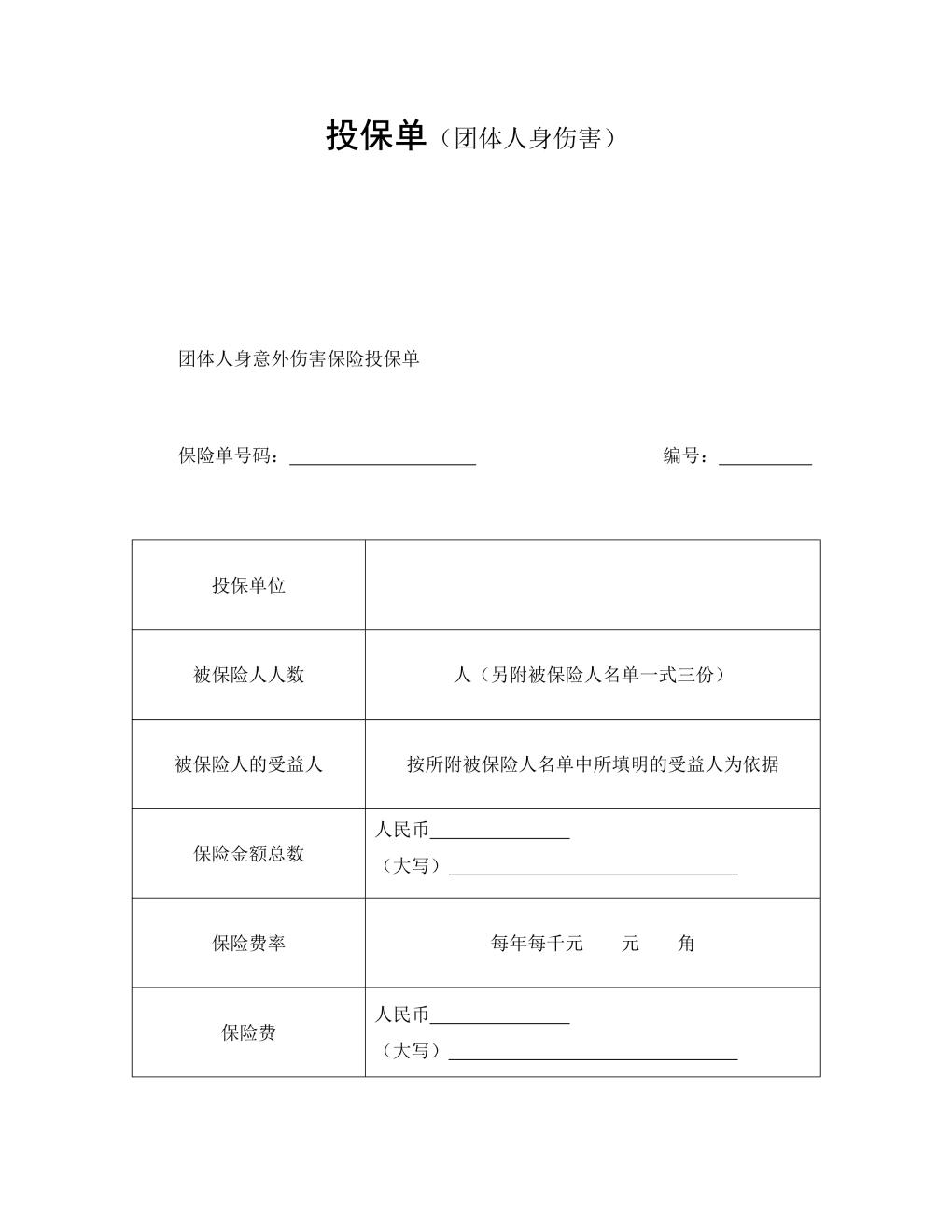 投保单（团体人身伤害）

团体人身意外伤害保险投保单

保险单号码：____________________　　　　编号：__________

| 投保单位 | |
|---|---|
| 被保险人人数 | 人（另附被保险人名单一式三份） |
| 被保险人的受益人 | 按所附被保险人名单中所填明的受益人为依据 |
| 保险金额总数 | 人民币_______________ （大写）_______________________________ |
| 保险费率 | 每年每千元　　元　　角 |
| 保险费 | 人民币_______________ （大写）_______________________________ |